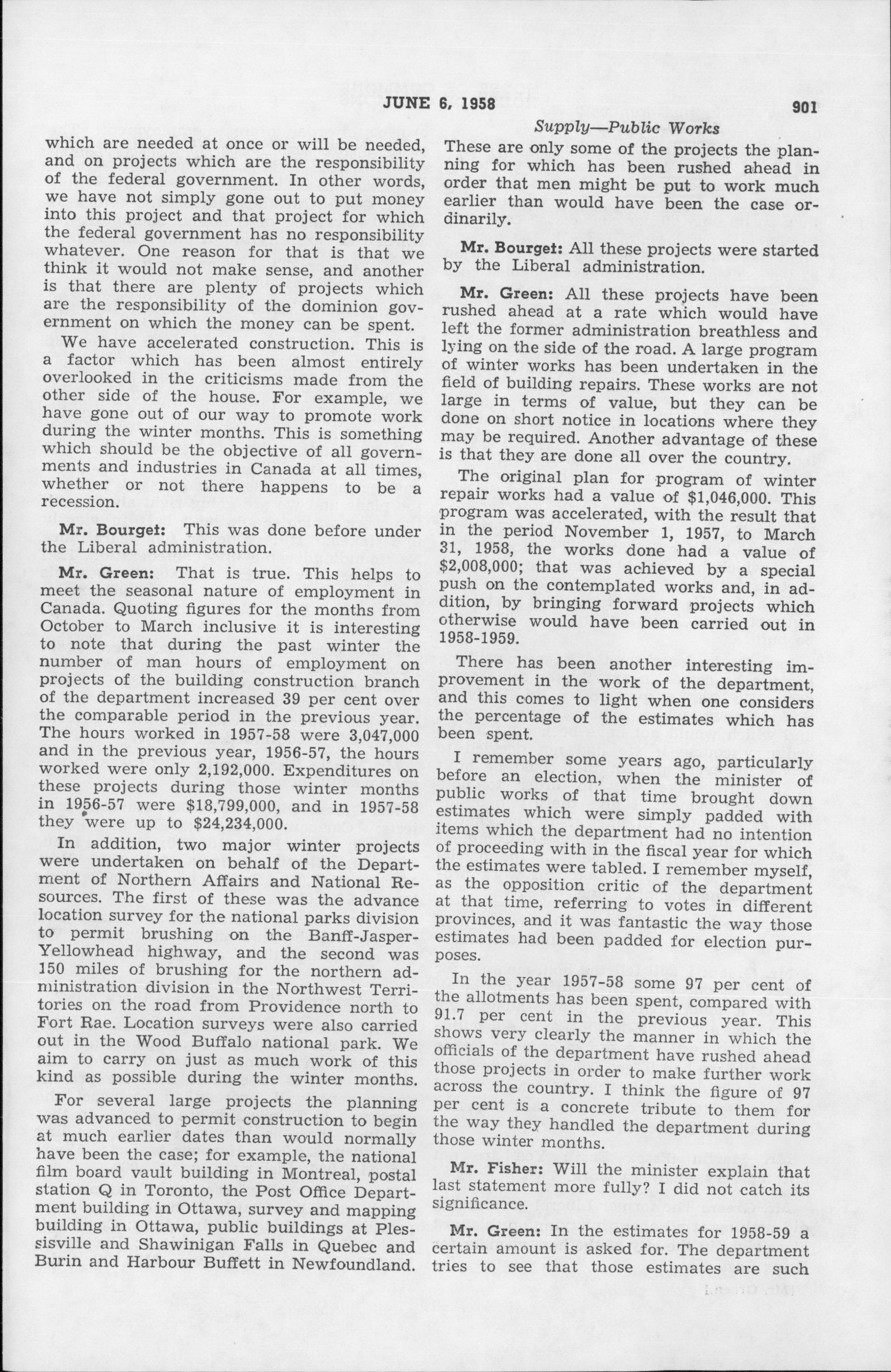 JUNE 6, 1958 901

Supply—Public Works

which are needed at once or will be needed, and on projects which are the responsibility of the federal government. In other words, we have not simply gone out to put money into this project and that project for which the federal government has no responsibility whatever. One reason for that is that we think it would not make sense, and another is that there are plenty of projects which are the responsibility of the dominion government on which the money can be spent.

We have accelerated construction. This is a factor which has been almost entirely overlooked in the criticisms made from the other side of the house. For example, we have gone out of our way to promote work during the winter months. This is something which should be the objective of all governments and industries in Canada at all times, whether or not there happens to be a recession.

Mr. Bourget: This was done before under the Liberal administration.

Mr. Green: That is true. This helps to meet the seasonal nature of employment in Canada. Quoting figures for the months from October to March inclusive it is interesting to note that during the past winter the number of man hours of employment on projects of the building construction branch of the department increased 39 per cent over the comparable period in the previous year. The hours worked in 1957-58 were 3,047,000 and in the previous year, 1956-57, the hours worked were only 2,192,000. Expenditures on these projects during those winter months in 1956-57 were $18,799,000, and in 1957-58 they were up to $24,234,000.

In addition, two major winter projects were undertaken on behalf of the Department of Northern Affairs and National Resources. The first of these was the advance location survey for the national parks division to permit brushing on the Banff-Jasper-Yellowhead highway, and the second was 150 miles of brushing for the northern administration division in the Northwest Territories on the road from Providence north to Fort Rae. Location surveys were also carried out in the Wood Buffalo national park. We aim to carry on just as much work of this kind as possible during the winter months.

For several large projects the planning was advanced to permit construction to begin at much earlier dates than would normally have been the case; for example, the national film board vault building in Montreal, postal station Q in Toronto, the Post Office Department building in Ottawa, survey and mapping building in Ottawa, public buildings at Plessisville and Shawinigan Falls in Quebec and Burin and Harbour Buffett in Newfoundland.

These are only some of the projects the planning for which has been rushed ahead in order that men might be put to work much earlier than would have been the case ordinarily.

Mr. Bourget: All these projects were started by the Liberal administration.

Mr. Green: All these projects have been rushed ahead at a rate which would have left the former administration breathless and lying on the side of the road. A large program of winter works has been undertaken in the field of building repairs. These works are not large in terms of value, but they can be done on short notice in locations where they may be required. Another advantage of these is that they are done all over the country.

The original plan for program of winter repair works had a value of $1,046,000. This program was accelerated, with the result that in the period November 1, 1957, to March 31, 1958, the works done had a value of $2,008,000; that was achieved by a special push on the contemplated works and, in addition, by bringing forward projects which otherwise would have been carried out in 1958-1959.

There has been another interesting improvement in the work of the department, and this comes to light when one considers the percentage of the estimates which has been spent.

I remember some years ago, particularly before an election, when the minister of public works of that time brought down estimates which were simply padded with items which the department had no intention of proceeding with in the fiscal year for which the estimates were tabled. I remember myself, as the opposition critic of the department at that time, referring to votes in different provinces, and it was fantastic the way those estimates had been padded for election purposes.

In the year 1957-58 some 97 per cent of the allotments has been spent, compared with 91.7 per cent in the previous year. This shows very clearly the manner in which the officials of the department have rushed ahead those projects in order to make further work across the country. I think the figure of 97 per cent is a concrete tribute to them for the way they handled the department during those winter months.

Mr. Fisher: Will the minister explain that last statement more fully? I did not catch its significance.

Mr. Green: In the estimates for 1958-59 a certain amount is asked for. The department tries to see that those estimates are such